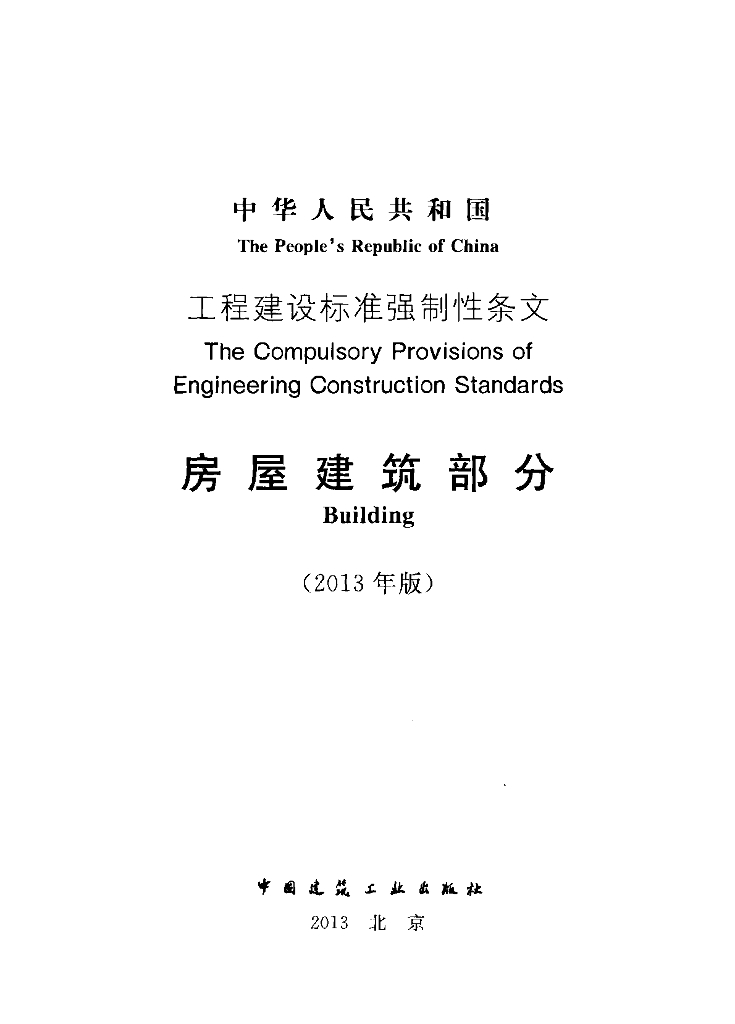 中华人民共和国
The People's Republic of China

工程建设标准强制性条文
The Compulsory Provisions of Engineering Construction Standards

房屋建筑部分
Building

（2013年版）

中国建筑工业出版社
2013 北京